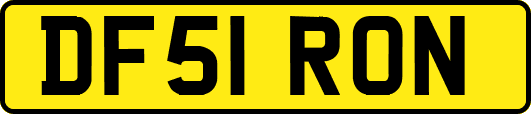 DF51 RON